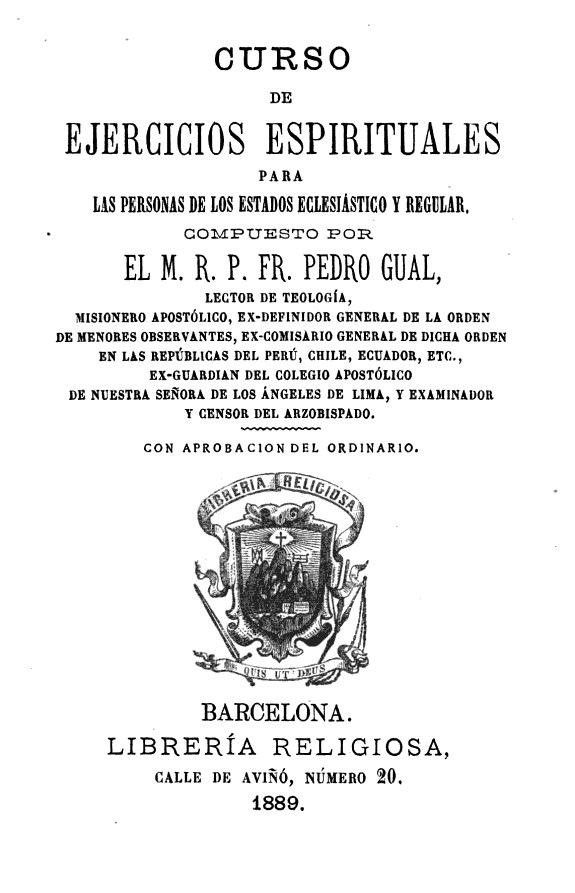 CURSO
DE
EJERCICIOS ESPIRITUALES
PARA
LAS PERSONAS DE LOS ESTADOS ECLESIÁSTICO Y REGULAR.
COMPUESTO POR
EL M. R. P. FR. PEDRO GUAL,
LECTOR DE TEOLOGÍA,
MISIONERO APOSTÓLICO, EX-DEFINIDOR GENERAL DE LA ORDEN DE MENORES OBSERVANTES, EX-COMISARIO GENERAL DE DICHA ORDEN EN LAS REPÚBLICAS DEL PERÚ, CHILE, ECUADOR, ETC., EX-GUARDIAN DEL COLEGIO APOSTÓLICO DE NUESTRA SEÑORA DE LOS ÁNGELES DE LIMA, Y EXAMINADOR Y CENSOR DEL ARZOBISPADO.

CON APROBACION DEL ORDINARIO.

LIBRERIA RELIGIOSA

QUIS UT DEUS

BARCELONA.
LIBRERÍA RELIGIOSA,
CALLE DE AVIÑÓ, NÚMERO 20.
1889.